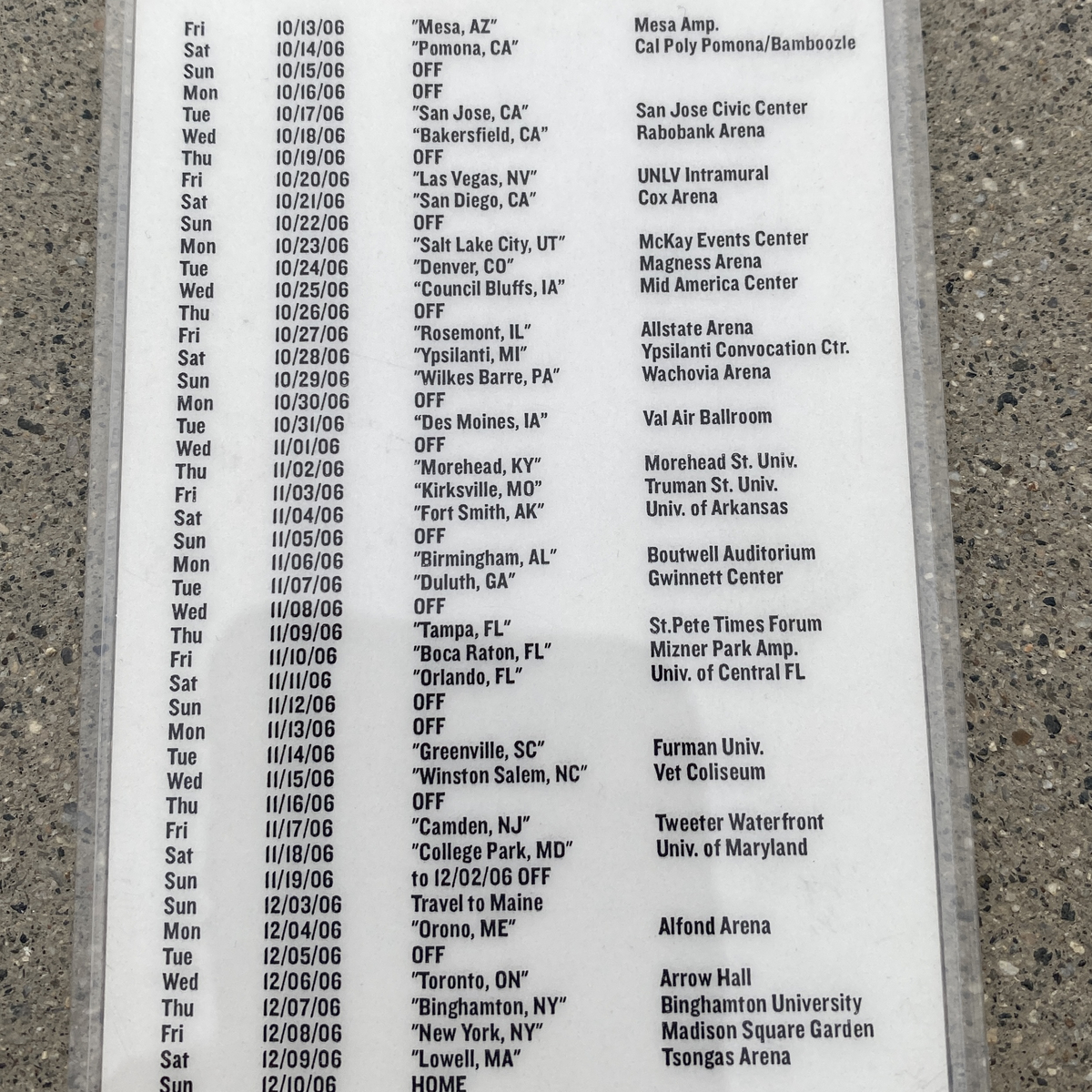 | | | | |
|---|---|---|---|
| Fri | 10/13/06 | "Mesa, AZ" | Mesa Amp. |
| Sat | 10/14/06 | "Pomona, CA" | Cal Poly Pomona/Bamboozle |
| Sun | 10/15/06 | OFF | |
| Mon | 10/16/06 | OFF | |
| Tue | 10/17/06 | "San Jose, CA" | San Jose Civic Center |
| Wed | 10/18/06 | "Bakersfield, CA" | Rabobank Arena |
| Thu | 10/19/06 | OFF | |
| Fri | 10/20/06 | "Las Vegas, NV" | UNLV Intramural |
| Sat | 10/21/06 | "San Diego, CA" | Cox Arena |
| Sun | 10/22/06 | OFF | |
| Mon | 10/23/06 | "Salt Lake City, UT" | McKay Events Center |
| Tue | 10/24/06 | "Denver, CO" | Magness Arena |
| Wed | 10/25/06 | "Council Bluffs, IA" | Mid America Center |
| Thu | 10/26/06 | OFF | |
| Fri | 10/27/06 | "Rosemont, IL" | Allstate Arena |
| Sat | 10/28/06 | "Ypsilanti, MI" | Ypsilanti Convocation Ctr. |
| Sun | 10/29/06 | "Wilkes Barre, PA" | Wachovia Arena |
| Mon | 10/30/06 | OFF | |
| Tue | 10/31/06 | "Des Moines, IA" | Val Air Ballroom |
| Wed | 11/01/06 | OFF | |
| Thu | 11/02/06 | "Morehead, KY" | Morehead St. Univ. |
| Fri | 11/03/06 | "Kirksville, MO" | Truman St. Univ. |
| Sat | 11/04/06 | "Fort Smith, AK" | Univ. of Arkansas |
| Sun | 11/05/06 | OFF | |
| Mon | 11/06/06 | "Birmingham, AL" | Boutwell Auditorium |
| Tue | 11/07/06 | "Duluth, GA" | Gwinnett Center |
| Wed | 11/08/06 | OFF | |
| Thu | 11/09/06 | "Tampa, FL" | St.Pete Times Forum |
| Fri | 11/10/06 | "Boca Raton, FL" | Mizner Park Amp. |
| Sat | 11/11/06 | "Orlando, FL" | Univ. of Central FL |
| Sun | 11/12/06 | OFF | |
| Mon | 11/13/06 | OFF | |
| Tue | 11/14/06 | "Greenville, SC" | Furman Univ. |
| Wed | 11/15/06 | "Winston Salem, NC" | Vet Coliseum |
| Thu | 11/16/06 | OFF | |
| Fri | 11/17/06 | "Camden, NJ" | Tweeter Waterfront |
| Sat | 11/18/06 | "College Park, MD" | Univ. of Maryland |
| Sun | 11/19/06 | to 12/02/06 OFF | |
| Sun | 12/03/06 | Travel to Maine | |
| Mon | 12/04/06 | "Orono, ME" | Alfond Arena |
| Tue | 12/05/06 | OFF | |
| Wed | 12/06/06 | "Toronto, ON" | Arrow Hall |
| Thu | 12/07/06 | "Binghamton, NY" | Binghamton University |
| Fri | 12/08/06 | "New York, NY" | Madison Square Garden |
| Sat | 12/09/06 | "Lowell, MA" | Tsongas Arena |
| Sun | 12/10/06 | HOME | |